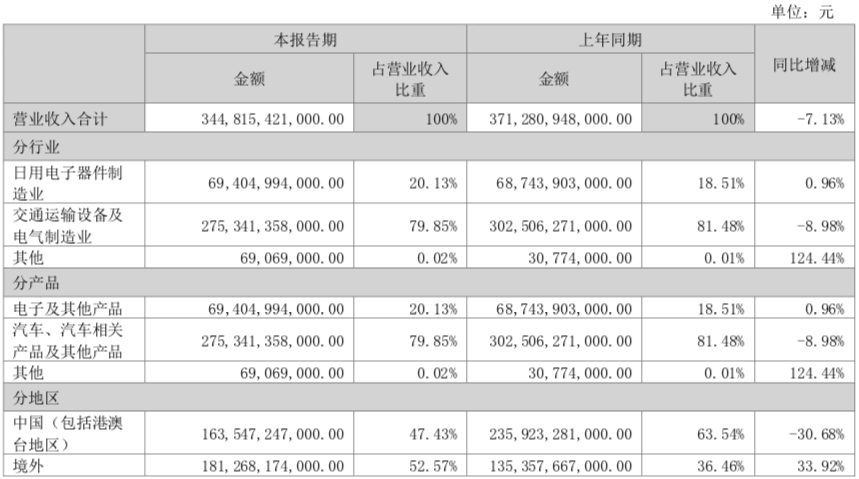 单位：元

| | 本报告期 | | 上年同期 | | 同比增减 |
|---|---|---|---|---|---|
| | 金额 | 占营业收入比重 | 金额 | 占营业收入比重 | |
| 营业收入合计 | 344,815,421,000.00 | 100% | 371,280,948,000.00 | 100% | -7.13% |
| 分行业 | | | | | |
| 日用电子器件制造业 | 69,404,994,000.00 | 20.13% | 68,743,903,000.00 | 18.51% | 0.96% |
| 交通运输设备及电气制造业 | 275,341,358,000.00 | 79.85% | 302,506,271,000.00 | 81.48% | -8.98% |
| 其他 | 69,069,000.00 | 0.02% | 30,774,000.00 | 0.01% | 124.44% |
| 分产品 | | | | | |
| 电子及其他产品 | 69,404,994,000.00 | 20.13% | 68,743,903,000.00 | 18.51% | 0.96% |
| 汽车、汽车相关产品及其他产品 | 275,341,358,000.00 | 79.85% | 302,506,271,000.00 | 81.48% | -8.98% |
| 其他 | 69,069,000.00 | 0.02% | 30,774,000.00 | 0.01% | 124.44% |
| 分地区 | | | | | |
| 中国（包括港澳台地区） | 163,547,247,000.00 | 47.43% | 235,923,281,000.00 | 63.54% | -30.68% |
| 境外 | 181,268,174,000.00 | 52.57% | 135,357,667,000.00 | 36.46% | 33.92% |